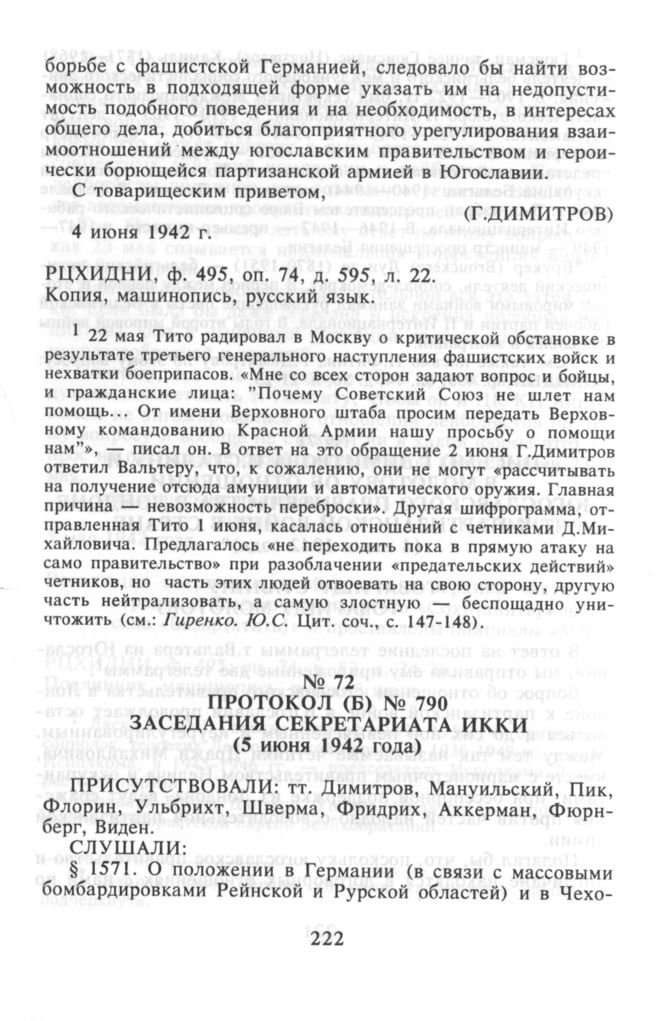 борьбе с фашистской Германией, следовало бы найти возможность в подходящей форме указать им на недопустимость подобного поведения и на необходимость, в интересах общего дела, добиться благоприятного урегулирования взаимоотношений между югославским правительством и героически борющейся партизанской армией в Югославии.

С товарищеским приветом,

(Г.ДИМИТРОВ)

4 июня 1942 г.

РЦХИДНИ, ф. 495, оп. 74, д. 595, л. 22.
Копия, машинопись, русский язык.

¹ 22 мая Тито радировал в Москву о критической обстановке в результате третьего генерального наступления фашистских войск и нехватки боеприпасов. «Мне со всех сторон задают вопрос и бойцы, и гражданские лица: "Почему Советский Союз не шлет нам помощь... От имени Верховного штаба просим передать Верховному командованию Красной Армии нашу просьбу о помощи нам"», — писал он. В ответ на это обращение 2 июня Г.Димитров ответил Вальтеру, что, к сожалению, они не могут «рассчитывать на получение отсюда амуниции и автоматического оружия. Главная причина — невозможность переброски». Другая шифрограмма, отправленная Тито 1 июня, касалась отношений с четниками Д.Михайловича. Предлагалось «не переходить пока в прямую атаку на само правительство» при разоблачении «предательских действий» четников, но часть этих людей отвоевать на свою сторону, другую часть нейтрализовать, а самую злостную — беспощадно уничтожить (см.: Гиренко. Ю.С. Цит. соч., с. 147-148).

№ 72
ПРОТОКОЛ (Б) № 790
ЗАСЕДАНИЯ СЕКРЕТАРИАТА ИККИ
(5 июня 1942 года)

ПРИСУТСТВОВАЛИ: тт. Димитров, Мануильский, Пик, Флорин, Ульбрихт, Шверма, Фридрих, Аккерман, Фюрнберг, Виден.

СЛУШАЛИ:

§ 1571. О положении в Германии (в связи с массовыми бомбардировками Рейнской и Рурской областей) и в Чехо-

222